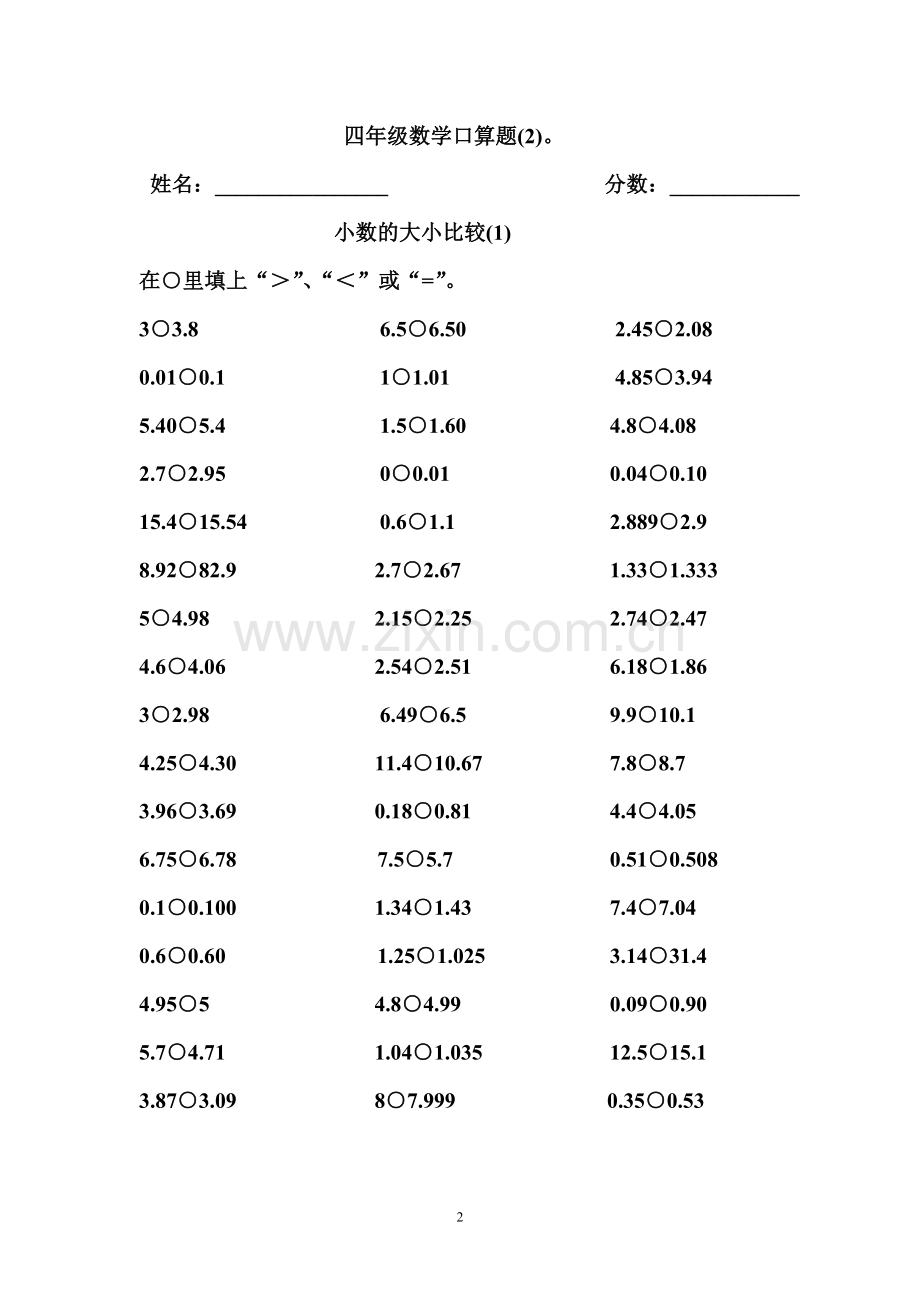 四年级数学口算题(2)。

姓名：________________ 分数：____________

小数的大小比较(1)

在○里填上“＞”、“＜”或“=”。

3○3.8
0.01○0.1
5.40○5.4
2.7○2.95
15.4○15.54
8.92○82.9
5○4.98
4.6○4.06
3○2.98
4.25○4.30
3.96○3.69
6.75○6.78
0.1○0.100
0.6○0.60
4.95○5
5.7○4.71
3.87○3.09

6.5○6.50
1○1.01
1.5○1.60
0○0.01
0.6○1.1
2.7○2.67
2.15○2.25
2.54○2.51
6.49○6.5
11.4○10.67
0.18○0.81
7.5○5.7
1.34○1.43
1.25○1.025
4.8○4.99
1.04○1.035
8○7.999

2.45○2.08
4.85○3.94
4.8○4.08
0.04○0.10
2.889○2.9
1.33○1.333
2.74○2.47
6.18○1.86
9.9○10.1
7.8○8.7
4.4○4.05
0.51○0.508
7.4○7.04
3.14○31.4
0.09○0.90
12.5○15.1
0.35○0.53

www.zixin.com.cn

2